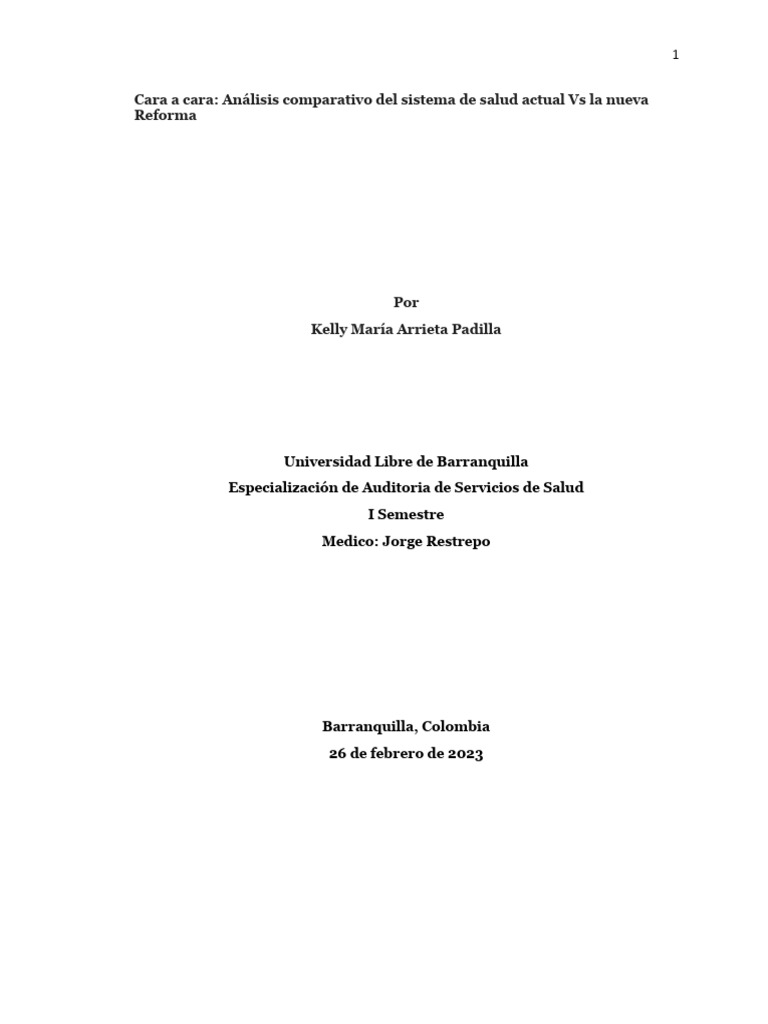 1

Cara a cara: Análisis comparativo del sistema de salud actual Vs la nueva Reforma

Por

Kelly María Arrieta Padilla

Universidad Libre de Barranquilla

Especialización de Auditoria de Servicios de Salud

I Semestre

Medico: Jorge Restrepo

Barranquilla, Colombia

26 de febrero de 2023